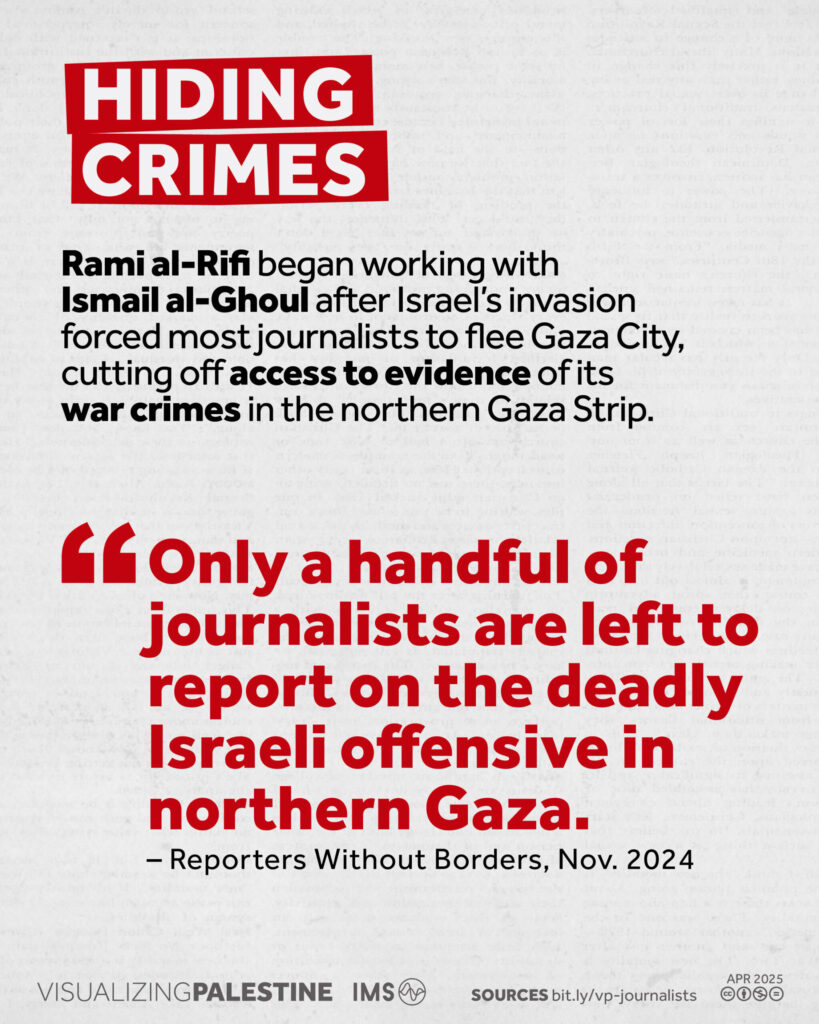 HIDING CRIMES

Rami al-Rifi began working with Ismail al-Ghoul after Israel's invasion forced most journalists to flee Gaza City, cutting off access to evidence of its war crimes in the northern Gaza Strip.

“Only a handful of journalists are left to report on the deadly Israeli offensive in northern Gaza.

– Reporters Without Borders, Nov. 2024

VISUALIZINGPALESTINE IMS

SOURCES bit.ly/vp-journalists

APR 2025